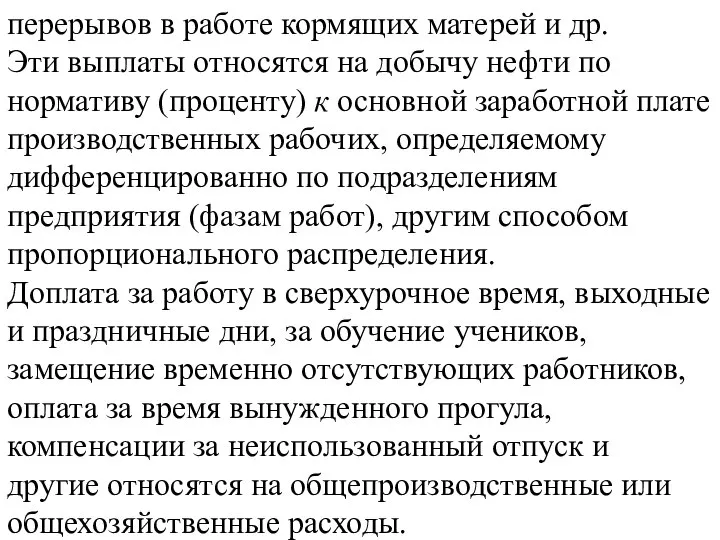 перерывов в работе кормящих матерей и др.
Эти выплаты относятся на добычу нефти по нормативу (проценту) к основной заработной плате производственных рабочих, определяемому дифференцированно по подразделениям предприятия (фазам работ), другим способом пропорционального распределения.
Доплата за работу в сверхурочное время, выходные и праздничные дни, за обучение учеников, замещение временно отсутствующих работников, оплата за время вынужденного прогула, компенсации за неиспользованный отпуск и другие относятся на общепроизводственные или общехозяйственные расходы.